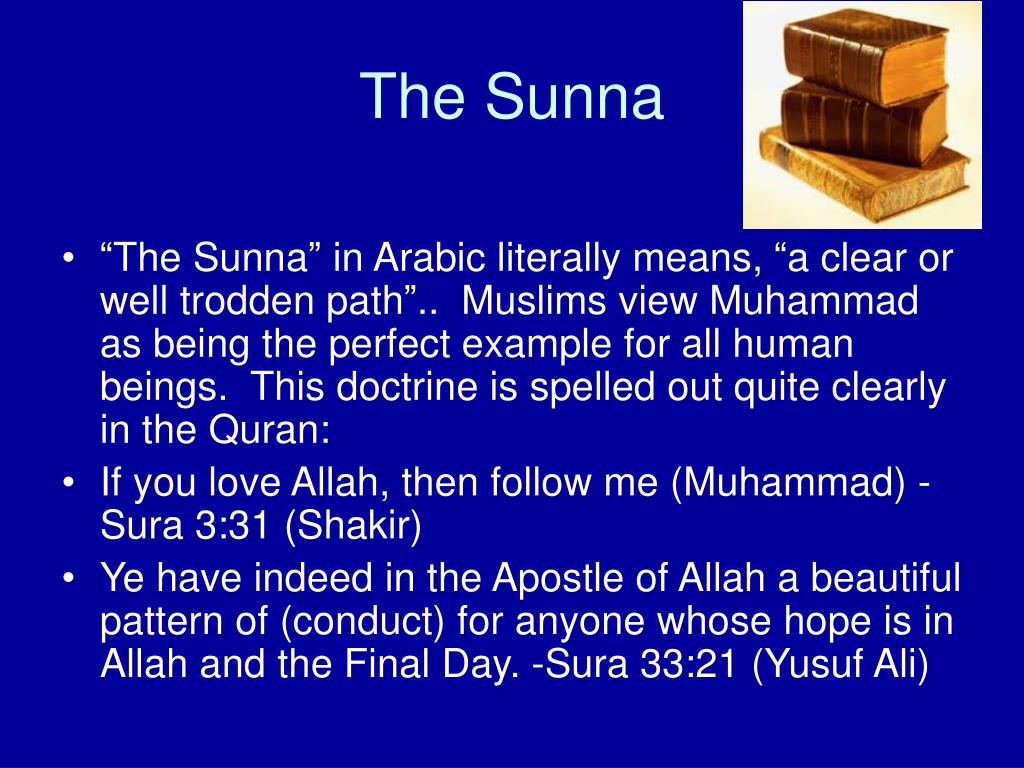 The Sunna

• “The Sunna” in Arabic literally means, “a clear or well trodden path”.. Muslims view Muhammad as being the perfect example for all human beings. This doctrine is spelled out quite clearly in the Quran:

• If you love Allah, then follow me (Muhammad) - Sura 3:31 (Shakir)

• Ye have indeed in the Apostle of Allah a beautiful pattern of (conduct) for anyone whose hope is in Allah and the Final Day. -Sura 33:21 (Yusuf Ali)